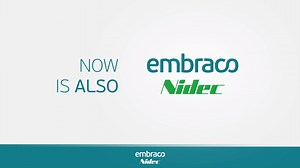 NOW
IS ALSO

embraco
Nidec

embraco
Nidec